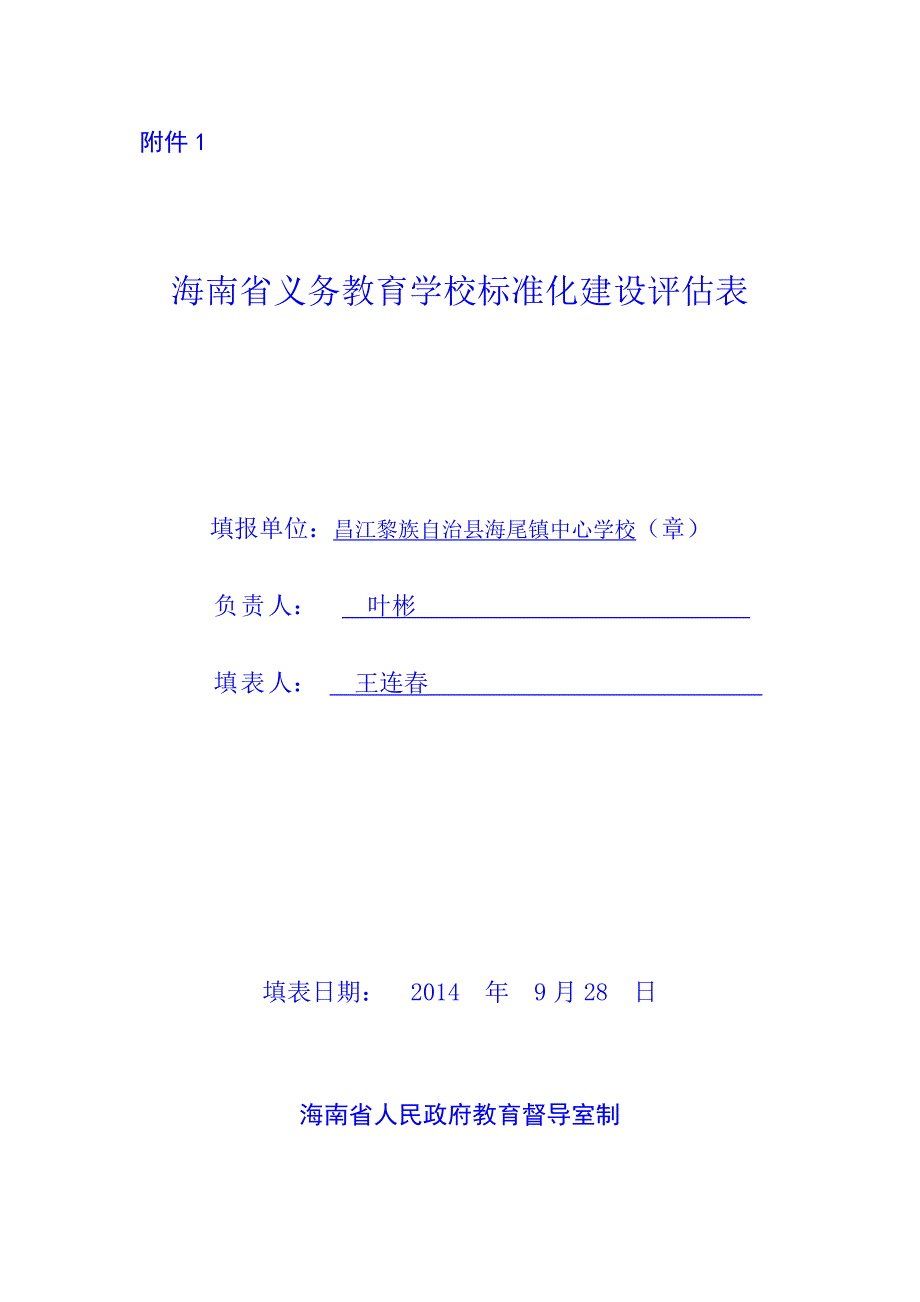 附件 1

海南省义务教育学校标准化建设评估表

填报单位：昌江黎族自治县海尾镇中心学校（章）

负责人： 叶彬

填表人： 王连春

填表日期： 2014 年 9 月 28 日

海南省人民政府教育督导室制